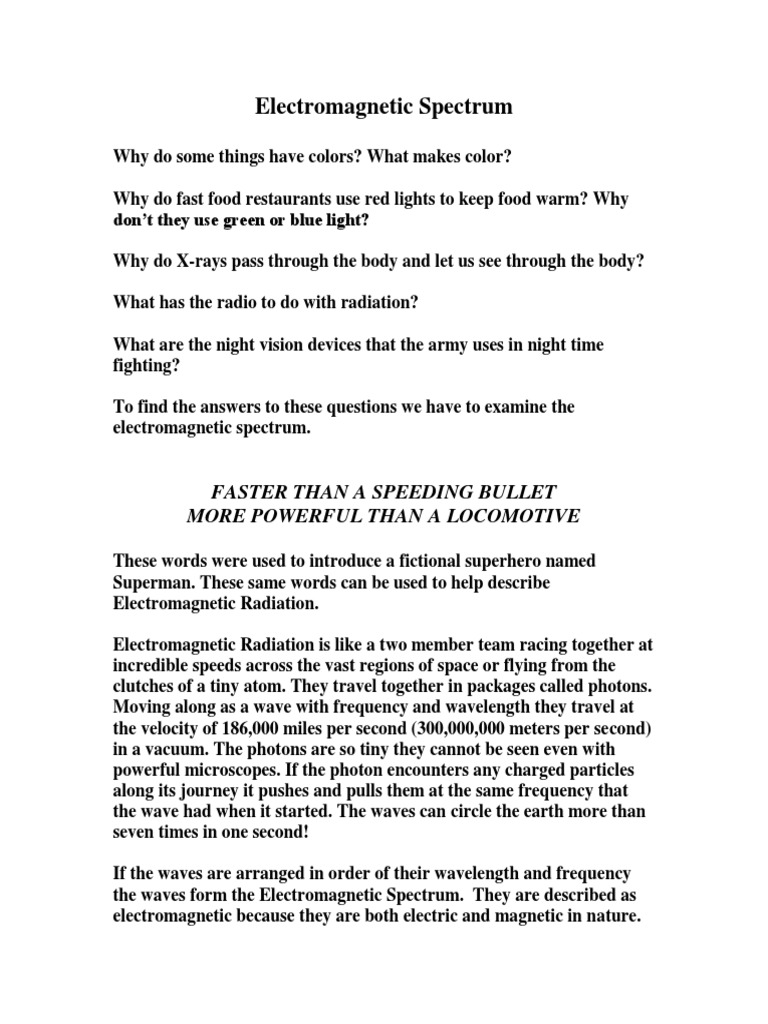 Electromagnetic Spectrum

Why do some things have colors? What makes color?

Why do fast food restaurants use red lights to keep food warm? Why don't they use green or blue light?

Why do X-rays pass through the body and let us see through the body?

What has the radio to do with radiation?

What are the night vision devices that the army uses in night time fighting?

To find the answers to these questions we have to examine the electromagnetic spectrum.

FASTER THAN A SPEEDING BULLET
MORE POWERFUL THAN A LOCOMOTIVE

These words were used to introduce a fictional superhero named Superman. These same words can be used to help describe Electromagnetic Radiation.

Electromagnetic Radiation is like a two member team racing together at incredible speeds across the vast regions of space or flying from the clutches of a tiny atom. They travel together in packages called photons. Moving along as a wave with frequency and wavelength they travel at the velocity of 186,000 miles per second (300,000,000 meters per second) in a vacuum. The photons are so tiny they cannot be seen even with powerful microscopes. If the photon encounters any charged particles along its journey it pushes and pulls them at the same frequency that the wave had when it started. The waves can circle the earth more than seven times in one second!

If the waves are arranged in order of their wavelength and frequency the waves form the Electromagnetic Spectrum. They are described as electromagnetic because they are both electric and magnetic in nature.